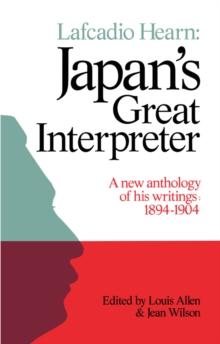 Lafcadio Hearn:
Japan's
Great
Interpreter

A new anthology
of his writings:
1894-1904

Edited by Louis Allen
& Jean Wilson